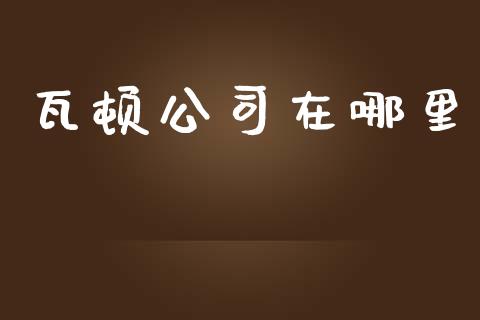 瓦顿公司在哪里